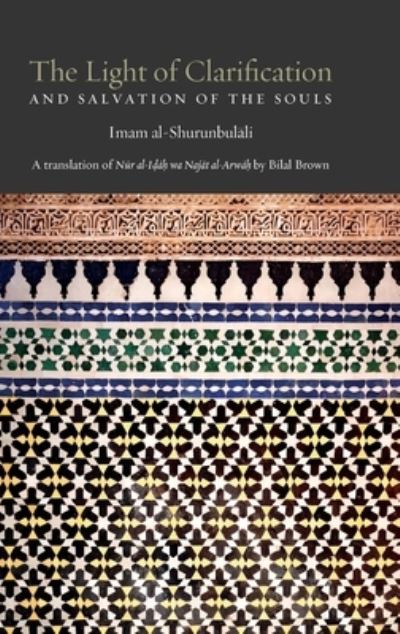 The Light of Clarification
AND SALVATION OF THE SOULS

Imam al-Shurunbulali

A translation of Nūr al-Īḍāḥ wa Najāt al-Arwāḥ by Bilal Brown